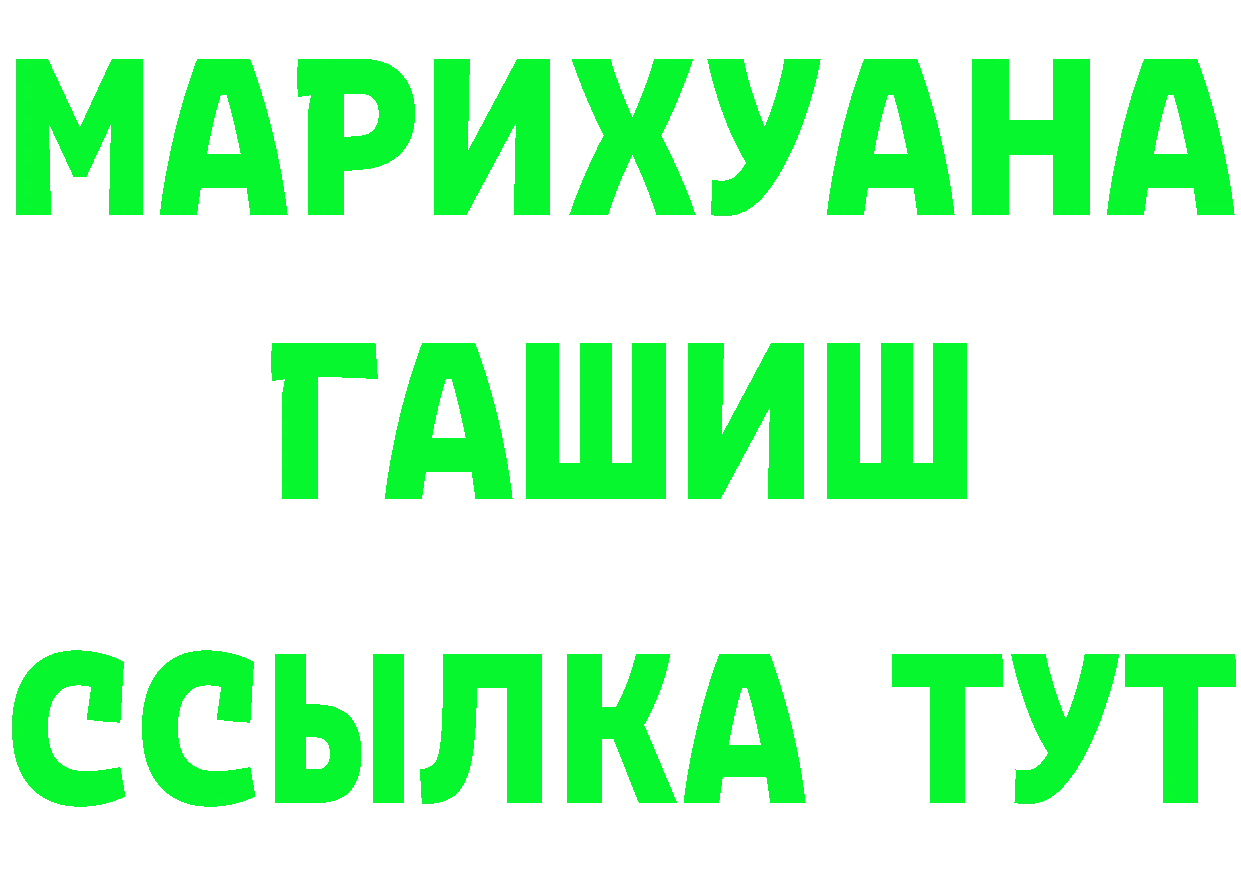 МАРИХУАНА
ГАШИШ
ССЫЛКА ТУТ